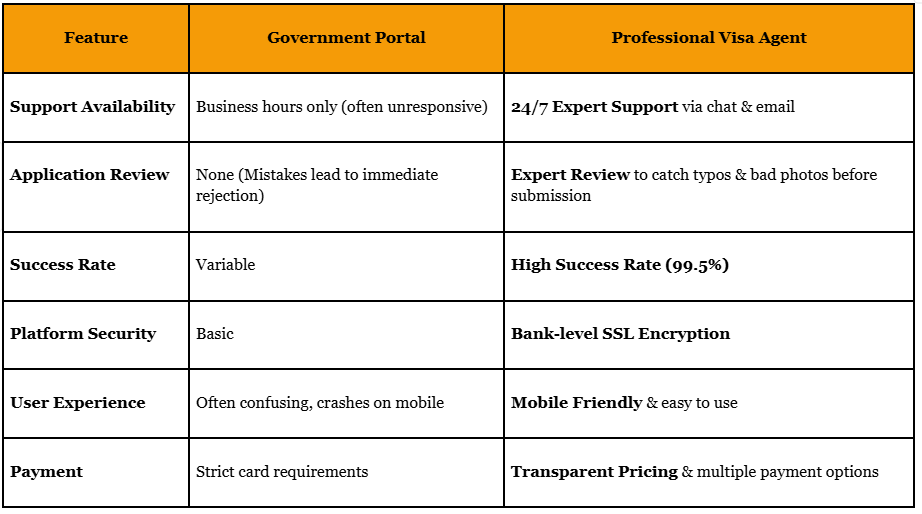 | Feature | Government Portal | Professional Visa Agent |
|---|---|---|
| Support Availability | Business hours only (often unresponsive) | 24/7 Expert Support via chat & email |
| Application Review | None (Mistakes lead to immediate rejection) | Expert Review to catch typos & bad photos before submission |
| Success Rate | Variable | High Success Rate (99.5%) |
| Platform Security | Basic | Bank-level SSL Encryption |
| User Experience | Often confusing, crashes on mobile | Mobile Friendly & easy to use |
| Payment | Strict card requirements | Transparent Pricing & multiple payment options |